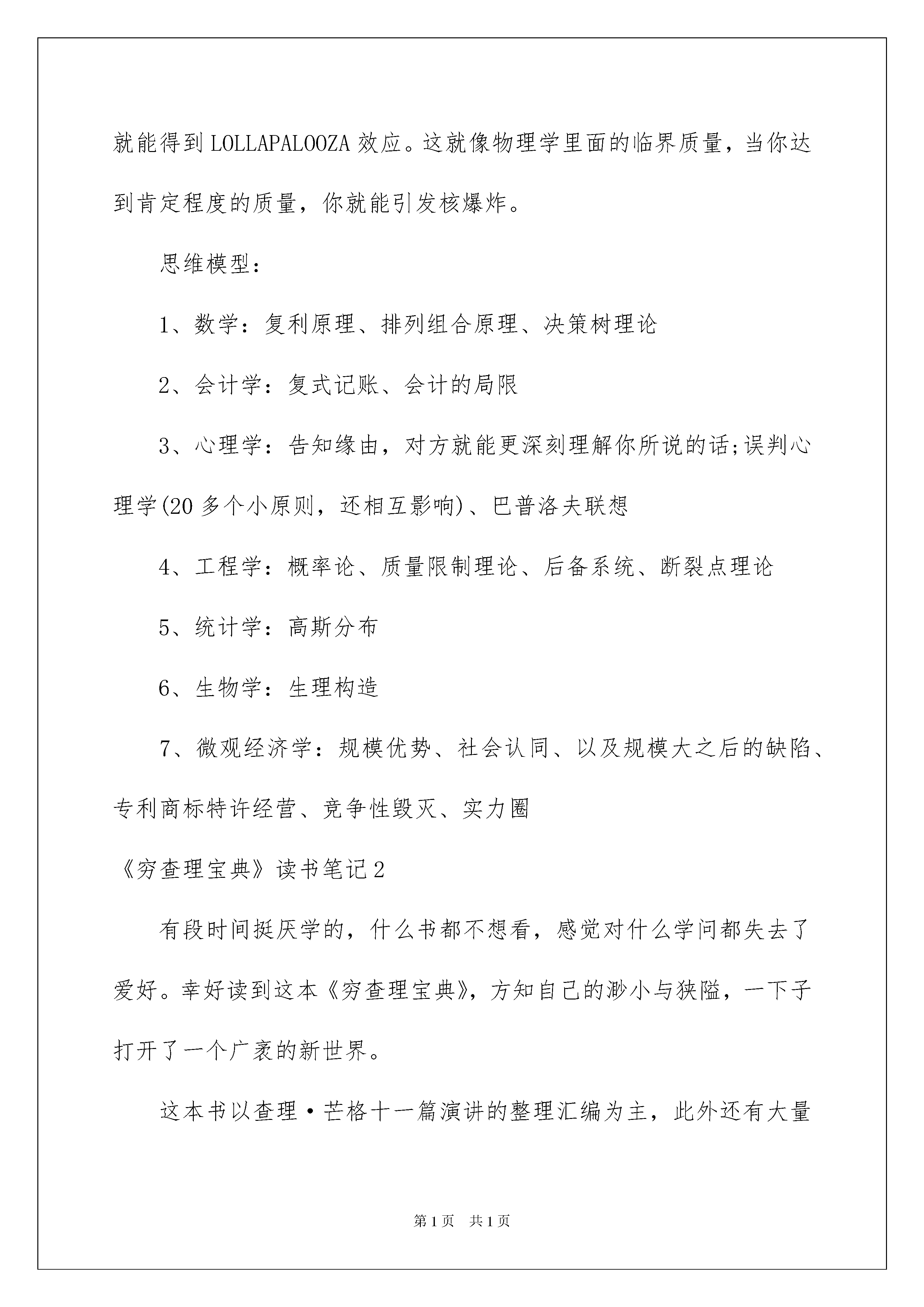 就能得到LOLLAPALOOZA效应。这就像物理学里面的临界质量，当你达到肯定程度的质量，你就能引发核爆炸。

思维模型：

1、数学：复利原理、排列组合原理、决策树理论

2、会计学：复式记账、会计的局限

3、心理学：告知缘由，对方就能更深刻理解你所说的话;误判心理学(20多个小原则，还相互影响)、巴普洛夫联想

4、工程学：概率论、质量限制理论、后备系统、断裂点理论

5、统计学：高斯分布

6、生物学：生理构造

7、微观经济学：规模优势、社会认同、以及规模大之后的缺陷、专利商标特许经营、竞争性毁灭、实力圈

《穷查理宝典》读书笔记2

有段时间挺厌学的，什么书都不想看，感觉对什么学问都失去了爱好。幸好读到这本《穷查理宝典》，方知自己的渺小与狭隘，一下子打开了一个广袤的新世界。

这本书以查理·芒格十一篇演讲的整理汇编为主，此外还有大量

第1页 共1页